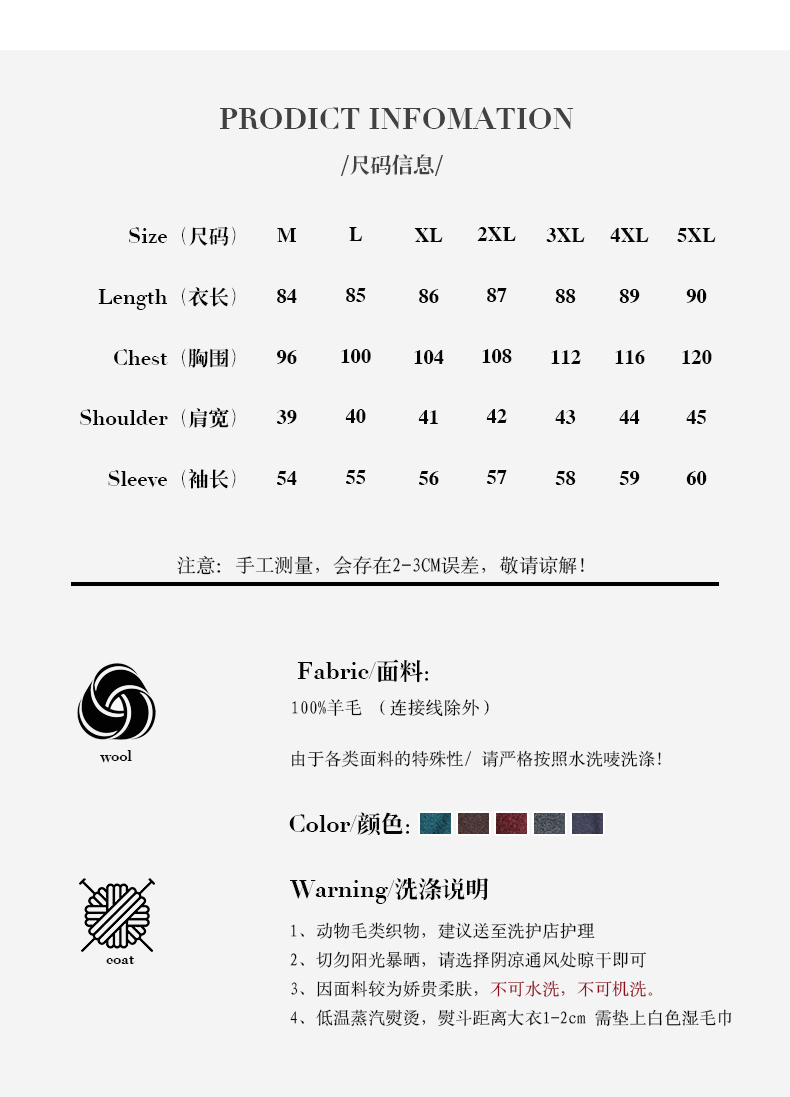 PRODICT INFOMATION
/尺码信息/

| Size（尺码） | M | L | XL | 2XL | 3XL | 4XL | 5XL |
|---|---|---|---|---|---|---|---|
| Length（衣长） | 84 | 85 | 86 | 87 | 88 | 89 | 90 |
| Chest（胸围） | 96 | 100 | 104 | 108 | 112 | 116 | 120 |
| Shoulder（肩宽） | 39 | 40 | 41 | 42 | 43 | 44 | 45 |
| Sleeve（袖长） | 54 | 55 | 56 | 57 | 58 | 59 | 60 |

注意：手工测量，会存在2-3CM误差，敬请谅解！

wool

Fabric/面料:
100%羊毛 （连接线除外）

由于各类面料的特殊性/ 请严格按照水洗唛洗涤！

Color/颜色:

coat

Warning/洗涤说明
1、动物毛类织物，建议送至洗护店护理
2、切勿阳光暴晒，请选择阴凉通风处晾干即可
3、因面料较为娇贵柔肤，不可水洗，不可机洗。
4、低温蒸汽熨烫，熨斗距离大衣1-2cm 需垫上白色湿毛巾